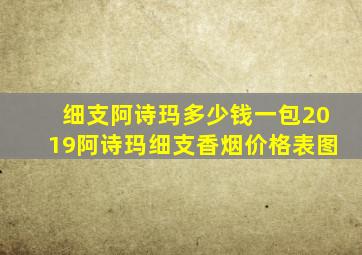 细支阿诗玛多少钱一包2019阿诗玛细支香烟价格表图